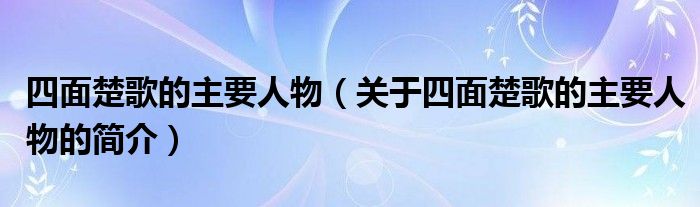 四面楚歌的主要人物（关于四面楚歌的主要人物的简介）